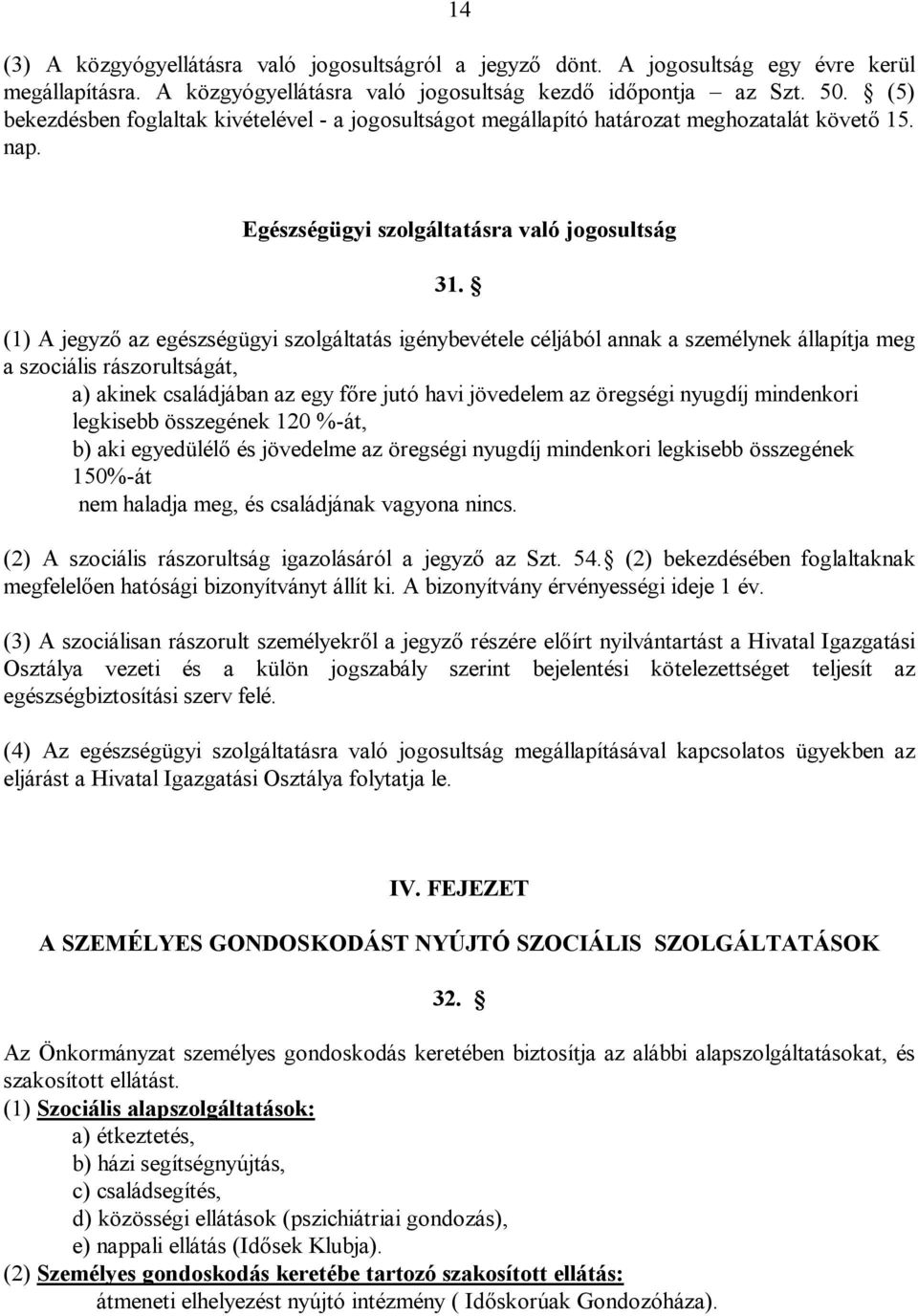 14

(3) A közgyógyellátásra való jogosultságról a jegyző dönt. A jogosultság egy évre kerül megállapításra. A közgyógyellátásra való jogosultság kezdő időpontja – az Szt. 50. § (5) bekezdésben foglaltak kivételével - a jogosultságot megállapító határozat meghozatalát követő 15. nap.

Egészségügyi szolgáltatásra való jogosultság

31. §

(1) A jegyző az egészségügyi szolgáltatás igénybevétele céljából annak a személynek állapítja meg a szociális rászorultságát,
a) akinek családjában az egy főre jutó havi jövedelem az öregségi nyugdíj mindenkori legkisebb összegének 120 %-át,
b) aki egyedülélő és jövedelme az öregségi nyugdíj mindenkori legkisebb összegének 150%-át
nem haladja meg, és családjának vagyona nincs.

(2) A szociális rászorultság igazolásáról a jegyző az Szt. 54.§ (2) bekezdésében foglaltaknak megfelelően hatósági bizonyítványt állít ki. A bizonyítvány érvényességi ideje 1 év.

(3) A szociálisan rászorult személyekről a jegyző részére előírt nyilvántartást a Hivatal Igazgatási Osztálya vezeti és a külön jogszabály szerint bejelentési kötelezettséget teljesít az egészségbiztosítási szerv felé.

(4) Az egészségügyi szolgáltatásra való jogosultság megállapításával kapcsolatos ügyekben az eljárást a Hivatal Igazgatási Osztálya folytatja le.

IV. FEJEZET

A SZEMÉLYES GONDOSKODÁST NYÚJTÓ SZOCIÁLIS SZOLGÁLTATÁSOK

32. §

Az Önkormányzat személyes gondoskodás keretében biztosítja az alábbi alapszolgáltatásokat, és szakosított ellátást.
(1) Szociális alapszolgáltatások:
a) étkeztetés,
b) házi segítségnyújtás,
c) családsegítés,
d) közösségi ellátások (pszichiátriai gondozás),
e) nappali ellátás (Idősek Klubja).
(2) Személyes gondoskodás keretébe tartozó szakosított ellátás:
átmeneti elhelyezést nyújtó intézmény ( Időskorúak Gondozóháza).